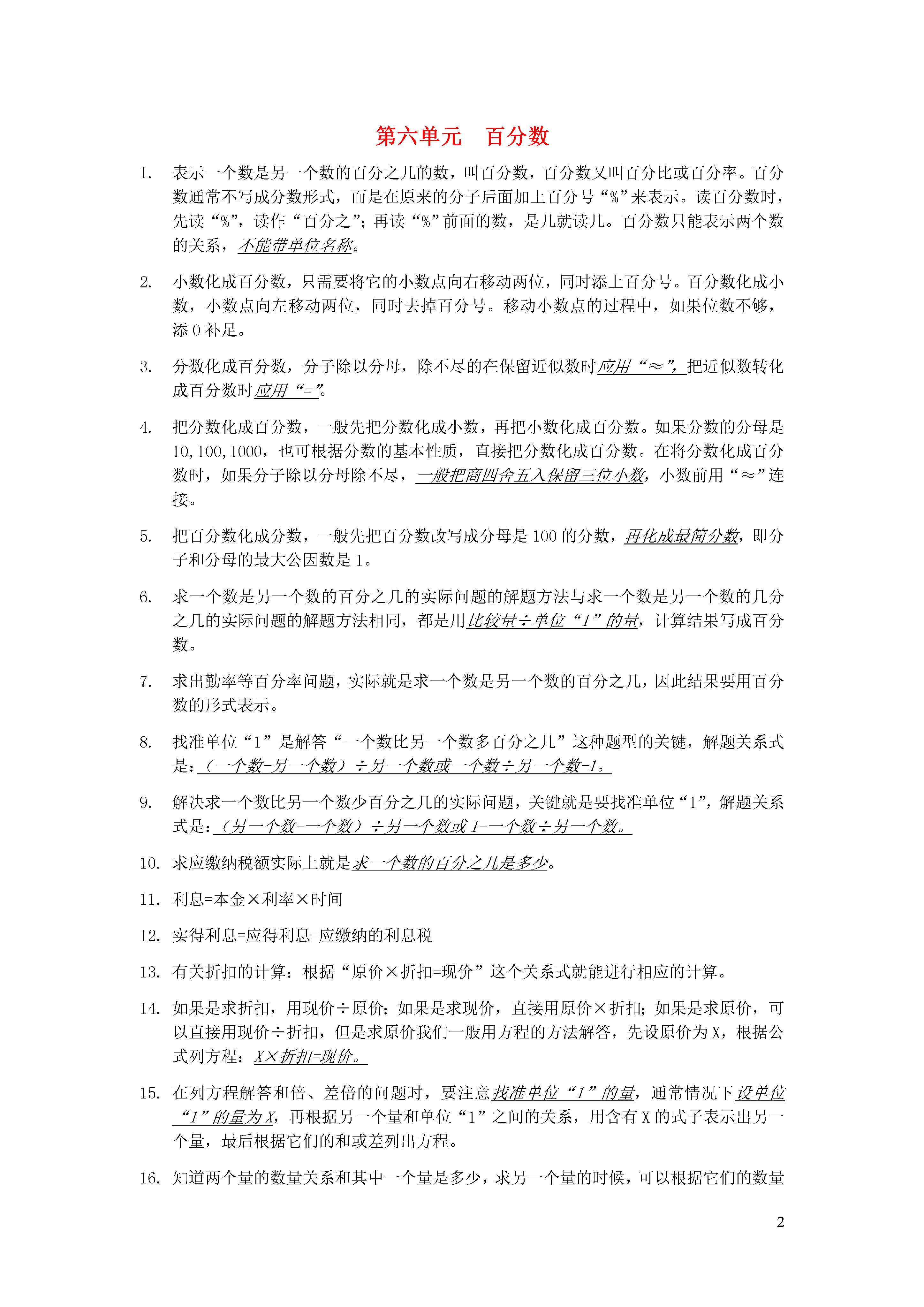 第六单元　百分数

1. 表示一个数是另一个数的百分之几的数，叫百分数，百分数又叫百分比或百分率。百分数通常不写成分数形式，而是在原来的分子后面加上百分号“%”来表示。读百分数时，先读“%”，读作“百分之”；再读“%”前面的数，是几就读几。百分数只能表示两个数的关系，不能带单位名称。

2. 小数化成百分数，只需要将它的小数点向右移动两位，同时添上百分号。百分数化成小数，小数点向左移动两位，同时去掉百分号。移动小数点的过程中，如果位数不够，添 0 补足。

3. 分数化成百分数，分子除以分母，除不尽的在保留近似数时应用“≈”，把近似数转化成百分数时应用“=”。

4. 把分数化成百分数，一般先把分数化成小数，再把小数化成百分数。如果分数的分母是 10,100,1000，也可根据分数的基本性质，直接把分数化成百分数。在将分数化成百分数时，如果分子除以分母除不尽，一般把商四舍五入保留三位小数，小数前用“≈”连接。

5. 把百分数化成分数，一般先把百分数改写成分母是 100 的分数，再化成最简分数，即分子和分母的最大公因数是 1。

6. 求一个数是另一个数的百分之几的实际问题的解题方法与求一个数是另一个数的几分之几的实际问题的解题方法相同，都是用比较量÷单位“1”的量，计算结果写成百分数。

7. 求出勤率等百分率问题，实际就是求一个数是另一个数的百分之几，因此结果要用百分数的形式表示。

8. 找准单位“1”是解答“一个数比另一个数多百分之几”这种题型的关键，解题关系式是:（一个数-另一个数）÷另一个数或一个数÷另一个数-1。

9. 解决求一个数比另一个数少百分之几的实际问题，关键就是要找准单位“1”，解题关系式是:（另一个数-一个数）÷另一个数或 1-一个数÷另一个数。

10. 求应缴纳税额实际上就是求一个数的百分之几是多少。

11. 利息=本金×利率×时间

12. 实得利息=应得利息-应缴纳的利息税

13. 有关折扣的计算：根据“原价×折扣=现价”这个关系式就能进行相应的计算。

14. 如果是求折扣，用现价÷原价；如果是求现价，直接用原价×折扣；如果是求原价，可以直接用现价÷折扣，但是求原价我们一般用方程的方法解答，先设原价为 X，根据公式列方程：X×折扣=现价。

15. 在列方程解答和倍、差倍的问题时，要注意找准单位“1”的量，通常情况下设单位“1”的量为 X，再根据另一个量和单位“1”之间的关系，用含有 X 的式子表示出另一个量，最后根据它们的和或差列出方程。

16. 知道两个量的数量关系和其中一个量是多少，求另一个量的时候，可以根据它们的数量

2